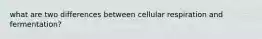 what are two differences between cellular respiration and fermentation?